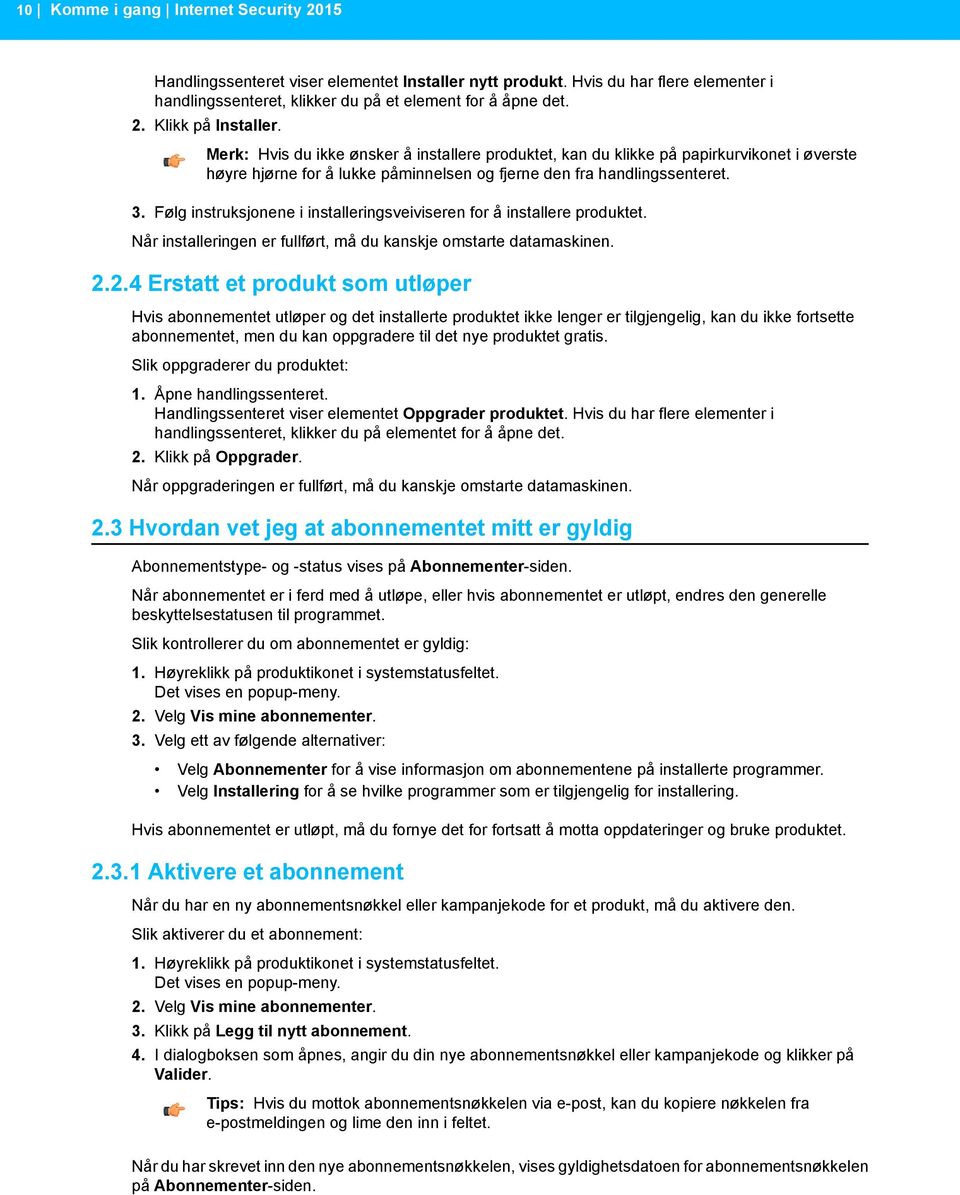 10 | Komme i gang | Internet Security 2015

Handlingssenteret viser elementet Installer nytt produkt. Hvis du har flere elementer i handlingssenteret, klikker du på et element for å åpne det.

2. Klikk på Installer.

Merk: Hvis du ikke ønsker å installere produktet, kan du klikke på papirkurvikonet i øverste høyre hjørne for å lukke påminnelsen og fjerne den fra handlingssenteret.

3. Følg instruksjonene i installeringsveiviseren for å installere produktet.

Når installeringen er fullført, må du kanskje omstarte datamaskinen.

2.2.4 Erstatt et produkt som utløper

Hvis abonnementet utløper og det installerte produktet ikke lenger er tilgjengelig, kan du ikke fortsette abonnementet, men du kan oppgradere til det nye produktet gratis.

Slik oppgraderer du produktet:

1. Åpne handlingssenteret.
Handlingssenteret viser elementet Oppgrader produktet. Hvis du har flere elementer i handlingssenteret, klikker du på elementet for å åpne det.

2. Klikk på Oppgrader.

Når oppgraderingen er fullført, må du kanskje omstarte datamaskinen.

2.3 Hvordan vet jeg at abonnementet mitt er gyldig

Abonnementstype- og -status vises på Abonnementer-siden.

Når abonnementet er i ferd med å utløpe, eller hvis abonnementet er utløpt, endres den generelle beskyttelsestatusen til programmet.

Slik kontrollerer du om abonnementet er gyldig:

1. Høyreklikk på produktikonet i systemstatusfeltet.
Det vises en popup-meny.

2. Velg Vis mine abonnementer.

3. Velg ett av følgende alternativer:

• Velg Abonnementer for å vise informasjon om abonnementene på installerte programmer.
• Velg Installering for å se hvilke programmer som er tilgjengelig for installering.

Hvis abonnementet er utløpt, må du fornye det for fortsatt å motta oppdateringer og bruke produktet.

2.3.1 Aktivere et abonnement

Når du har en ny abonnementsnøkkel eller kampanjekode for et produkt, må du aktivere den.

Slik aktiverer du et abonnement:

1. Høyreklikk på produktikonet i systemstatusfeltet.
Det vises en popup-meny.

2. Velg Vis mine abonnementer.

3. Klikk på Legg til nytt abonnement.

4. I dialogboksen som åpnes, angir du din nye abonnementsnøkkel eller kampanjekode og klikker på Valider.

Tips: Hvis du mottok abonnementsnøkkelen via e-post, kan du kopiere nøkkelen fra e-postmeldingen og lime den inn i feltet.

Når du har skrevet inn den nye abonnementsnøkkelen, vises gyldighetsdatoen for abonnementsnøkkelen på Abonnementer-siden.